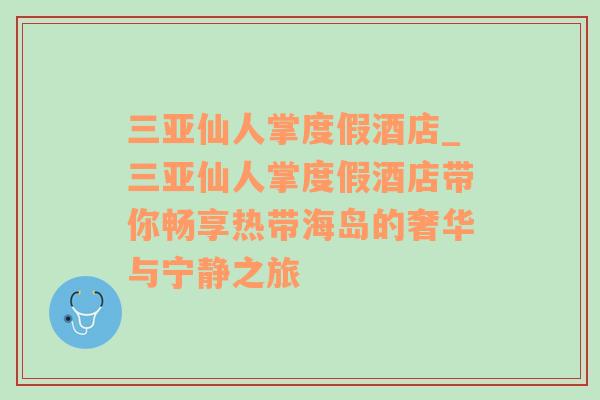 三亚仙人掌度假酒店_三亚仙人掌度假酒店带你畅享热带海岛的奢华与宁静之旅